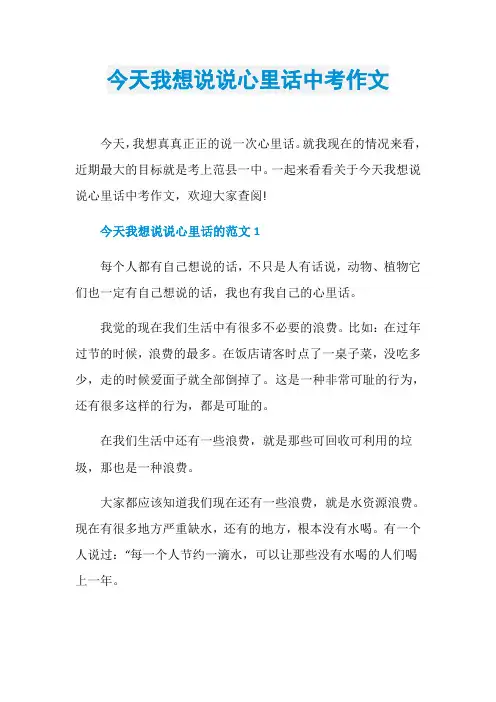 今天我想说说心里话中考作文

今天，我想真真正正的说一次心里话。就我现在的情况来看，近期最大的目标就是考上范县一中。一起来看看关于今天我想说说心里话中考作文，欢迎大家查阅!

今天我想说说心里话的范文 1

每个人都有自己想说的话，不只是人有话说，动物、植物它们也一定有自己想说的话，我也有我自己的心里话。

我觉的现在我们生活中有很多不必要的浪费。比如：在过年过节的时候，浪费的最多。在饭店请客时点了一桌子菜，没吃多少，走的时候爱面子就全部倒掉了。这是一种非常可耻的行为，还有很多这样的行为，都是可耻的。

在我们生活中还有一些浪费，就是那些可回收可利用的垃圾，那也是一种浪费。

大家都应该知道我们现在还有一些浪费，就是水资源浪费。现在有很多地方严重缺水，还有的地方，根本没有水喝。有一个人说过：“每一个人节约一滴水，可以让那些没有水喝的人们喝上一年。